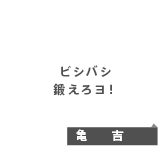 ビシバシ
鍛えろヨ！

亀　吉